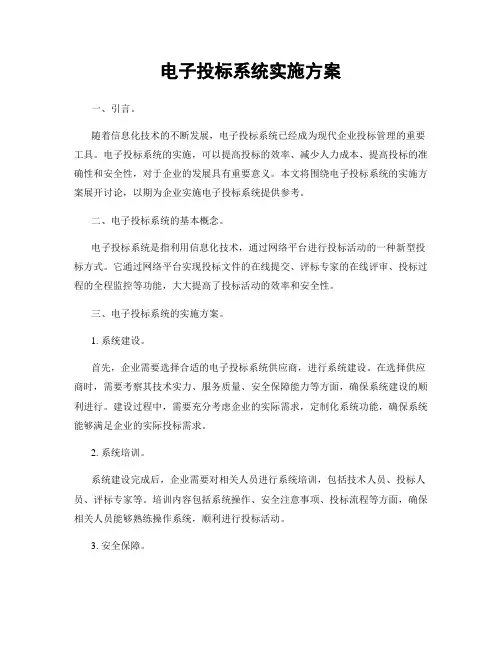 电子投标系统实施方案

一、引言。

随着信息化技术的不断发展，电子投标系统已经成为现代企业投标管理的重要工具。电子投标系统的实施，可以提高投标的效率、减少人力成本、提高投标的准确性和安全性，对于企业的发展具有重要意义。本文将围绕电子投标系统的实施方案展开讨论，以期为企业实施电子投标系统提供参考。

二、电子投标系统的基本概念。

电子投标系统是指利用信息化技术，通过网络平台进行投标活动的一种新型投标方式。它通过网络平台实现投标文件的在线提交、评标专家的在线评审、投标过程的全程监控等功能，大大提高了投标活动的效率和安全性。

三、电子投标系统的实施方案。

1. 系统建设。

首先，企业需要选择合适的电子投标系统供应商，进行系统建设。在选择供应商时，需要考察其技术实力、服务质量、安全保障能力等方面，确保系统建设的顺利进行。建设过程中，需要充分考虑企业的实际需求，定制化系统功能，确保系统能够满足企业的实际投标需求。

2. 系统培训。

系统建设完成后，企业需要对相关人员进行系统培训，包括技术人员、投标人员、评标专家等。培训内容包括系统操作、安全注意事项、投标流程等方面，确保相关人员能够熟练操作系统，顺利进行投标活动。

3. 安全保障。